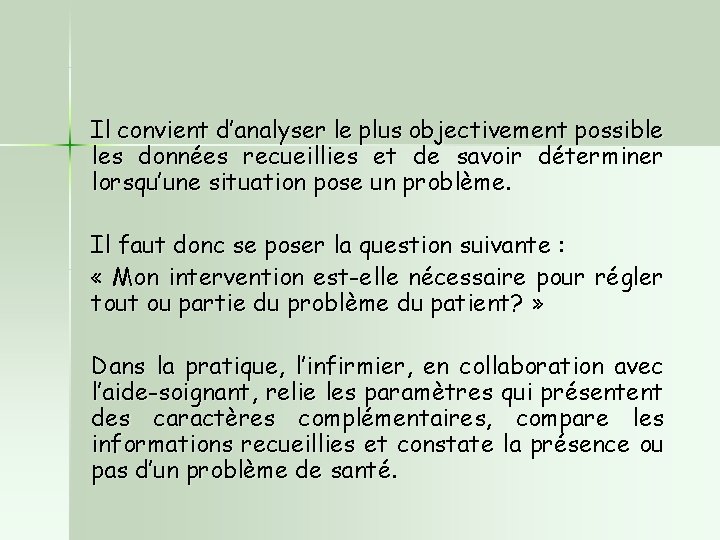 Il convient d'analyser le plus objectivement possible les données recueillies et de savoir déterminer lorsqu'une situation pose un problème.

Il faut donc se poser la question suivante :

« Mon intervention est-elle nécessaire pour régler tout ou partie du problème du patient? »

Dans la pratique, l'infirmier, en collaboration avec l'aide-soignant, relie les paramètres qui présentent des caractères complémentaires, compare les informations recueillies et constate la présence ou pas d'un problème de santé.